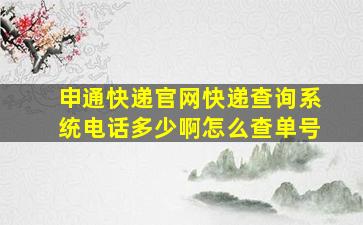 申通快递官网快递查询系统电话多少啊怎么查单号